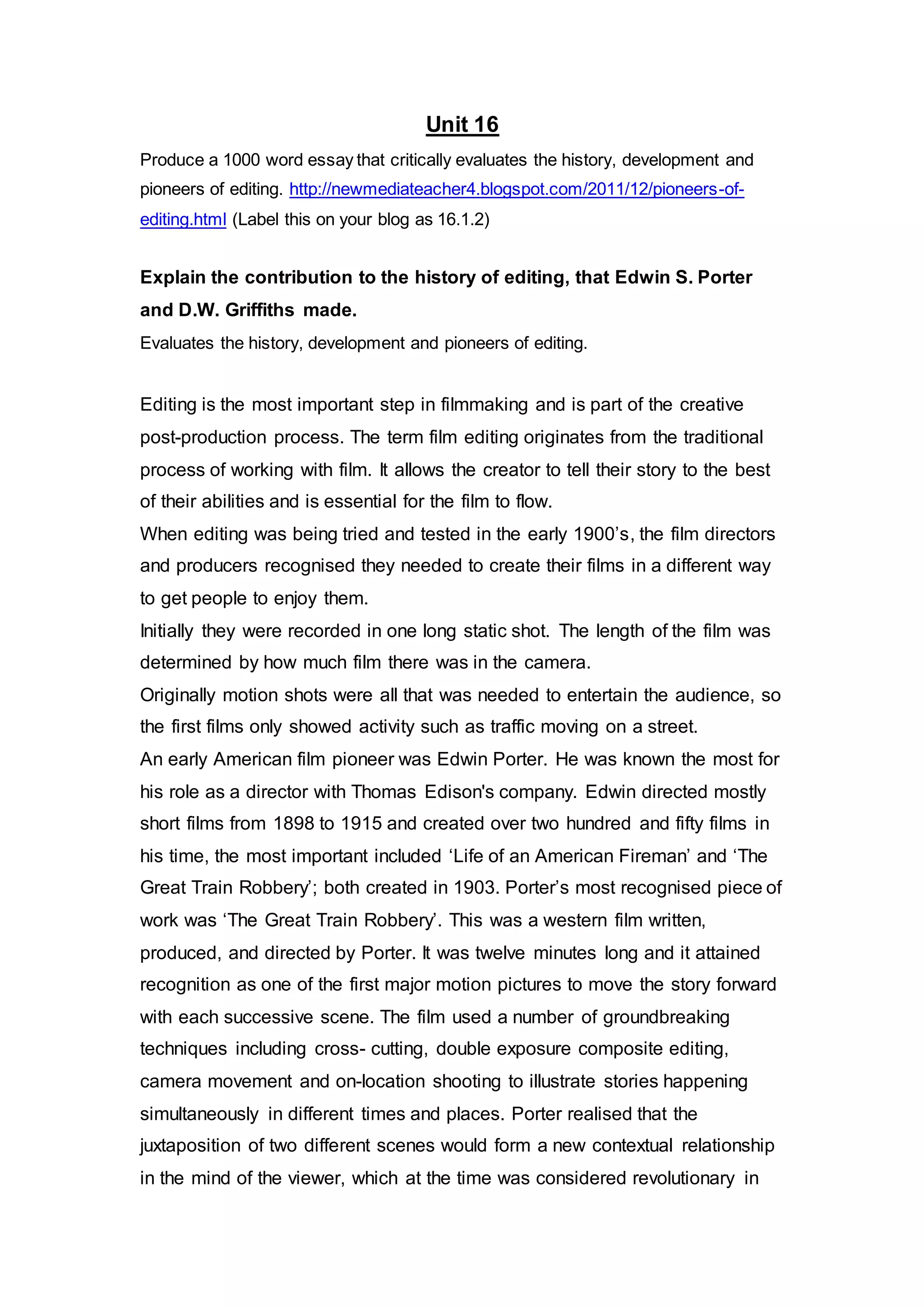 Unit 16

Produce a 1000 word essay that critically evaluates the history, development and pioneers of editing. http://newmediateacher4.blogspot.com/2011/12/pioneers-of-editing.html (Label this on your blog as 16.1.2)

Explain the contribution to the history of editing, that Edwin S. Porter and D.W. Griffiths made.

Evaluates the history, development and pioneers of editing.

Editing is the most important step in filmmaking and is part of the creative post-production process. The term film editing originates from the traditional process of working with film. It allows the creator to tell their story to the best of their abilities and is essential for the film to flow.
When editing was being tried and tested in the early 1900's, the film directors and producers recognised they needed to create their films in a different way to get people to enjoy them.
Initially they were recorded in one long static shot. The length of the film was determined by how much film there was in the camera.
Originally motion shots were all that was needed to entertain the audience, so the first films only showed activity such as traffic moving on a street.
An early American film pioneer was Edwin Porter. He was known the most for his role as a director with Thomas Edison's company. Edwin directed mostly short films from 1898 to 1915 and created over two hundred and fifty films in his time, the most important included 'Life of an American Fireman' and 'The Great Train Robbery'; both created in 1903. Porter's most recognised piece of work was 'The Great Train Robbery'. This was a western film written, produced, and directed by Porter. It was twelve minutes long and it attained recognition as one of the first major motion pictures to move the story forward with each successive scene. The film used a number of groundbreaking techniques including cross- cutting, double exposure composite editing, camera movement and on-location shooting to illustrate stories happening simultaneously in different times and places. Porter realised that the juxtaposition of two different scenes would form a new contextual relationship in the mind of the viewer, which at the time was considered revolutionary in